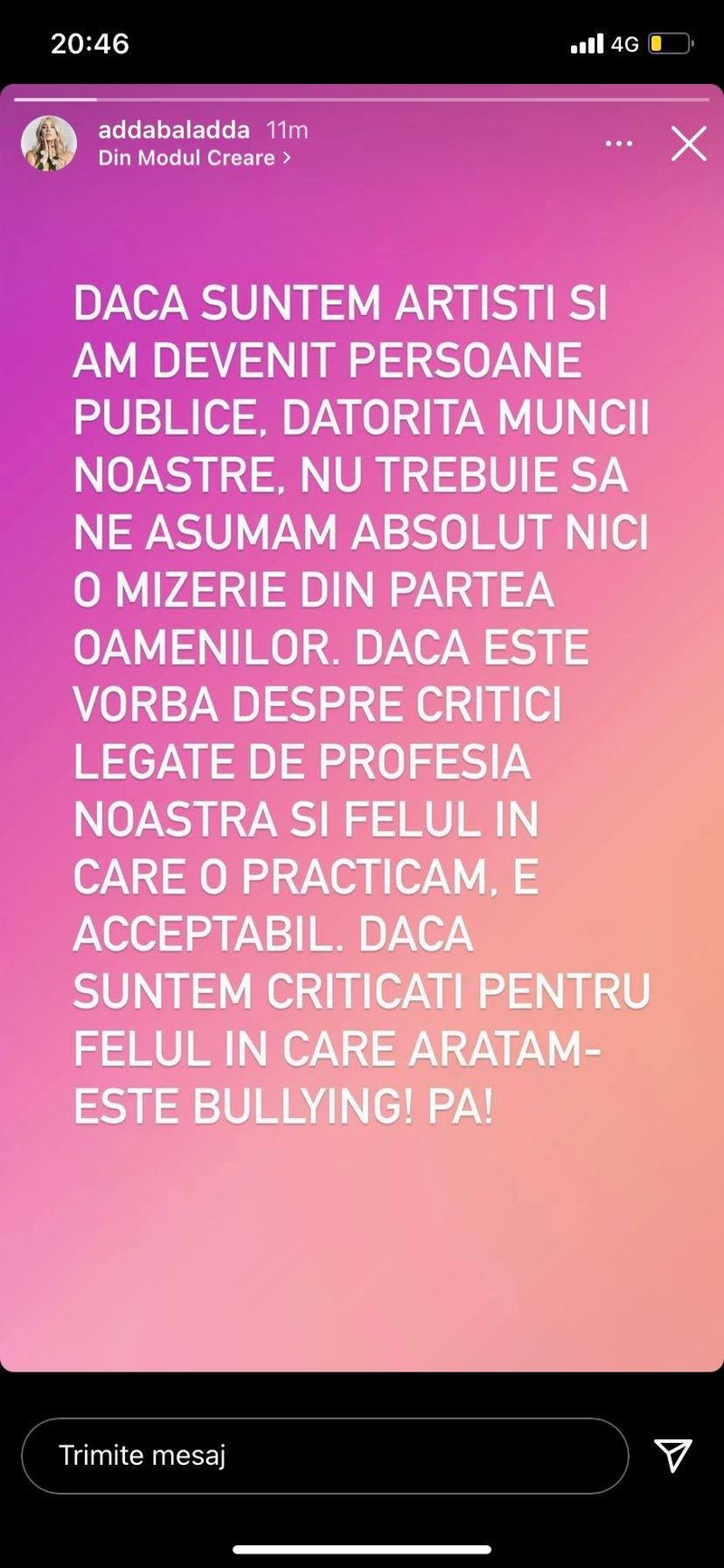 20:46
4G

addabaladda 11m
Din Modul Creare >

DACA SUNTEM ARTISTI SI AM DEVENIT PERSOANE PUBLICE, DATORITA MUNCII NOASTRE, NU TREBUIE SA NE ASUMAM ABSOLUT NICI O MIZERIE DIN PARTEA OAMENILOR. DACA ESTE VORBA DESPRE CRITICI LEGATE DE PROFESIA NOASTRA SI FELUL IN CARE O PRACTICAM, E ACCEPTABIL. DACA SUNTEM CRITICATI PENTRU FELUL IN CARE ARATAM- ESTE BULLYING! PA!

Trimite mesaj